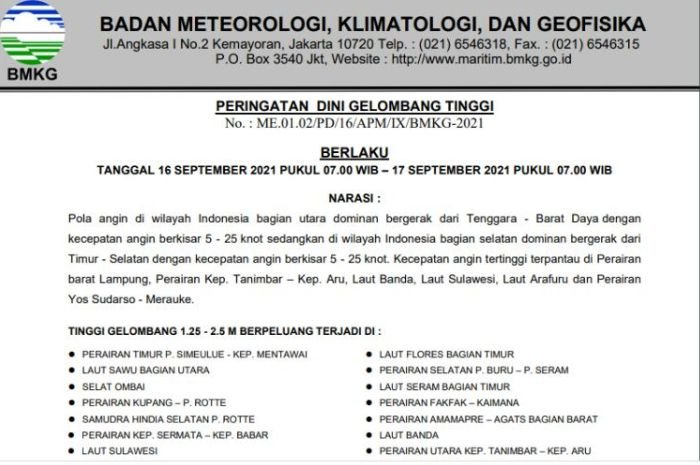 BMKG

BADAN METEOROLOGI, KLIMATOLOGI, DAN GEOFISIKA
Jl.Angkasa I No.2 Kemayoran, Jakarta 10720 Telp. : (021) 6546318, Fax. : (021) 6546315
P.O. Box 3540 Jkt, Website : http://www.maritim.bmkg.go.id

PERINGATAN DINI GELOMBANG TINGGI
No. : ME.01.02/PD/16/APM/IX/BMKG-2021

BERLAKU
TANGGAL 16 SEPTEMBER 2021 PUKUL 07.00 WIB – 17 SEPTEMBER 2021 PUKUL 07.00 WIB

NARASI :

Pola angin di wilayah Indonesia bagian utara dominan bergerak dari Tenggara - Barat Daya dengan kecepatan angin berkisar 5 - 25 knot sedangkan di wilayah Indonesia bagian selatan dominan bergerak dari Timur - Selatan dengan kecepatan angin berkisar 5 - 25 knot. Kecepatan angin tertinggi terpantau di Perairan barat Lampung, Perairan Kep. Tanimbar – Kep. Aru, Laut Banda, Laut Sulawesi, Laut Arafuru dan Perairan Yos Sudarso - Merauke.

TINGGI GELOMBANG 1.25 - 2.5 M BERPELUANG TERJADI DI :

- PERAIRAN TIMUR P. SIMEULUE - KEP. MENTAWAI
- LAUT SAWU BAGIAN UTARA
- SELAT OMBAI
- PERAIRAN KUPANG – P. ROTTE
- SAMUDRA HINDIA SELATAN P. ROTTE
- PERAIRAN KEP. SERMATA – KEP. BABAR
- LAUT SULAWESI

- LAUT FLORES BAGIAN TIMUR
- PERAIRAN SELATAN P. BURU – P. SERAM
- LAUT SERAM BAGIAN TIMUR
- PERAIRAN FAKFAK – KAIMANA
- PERAIRAN AMAMAPRE – AGATS BAGIAN BARAT
- LAUT BANDA
- PERAIRAN UTARA KEP. TANIMBAR – KEP. ARU